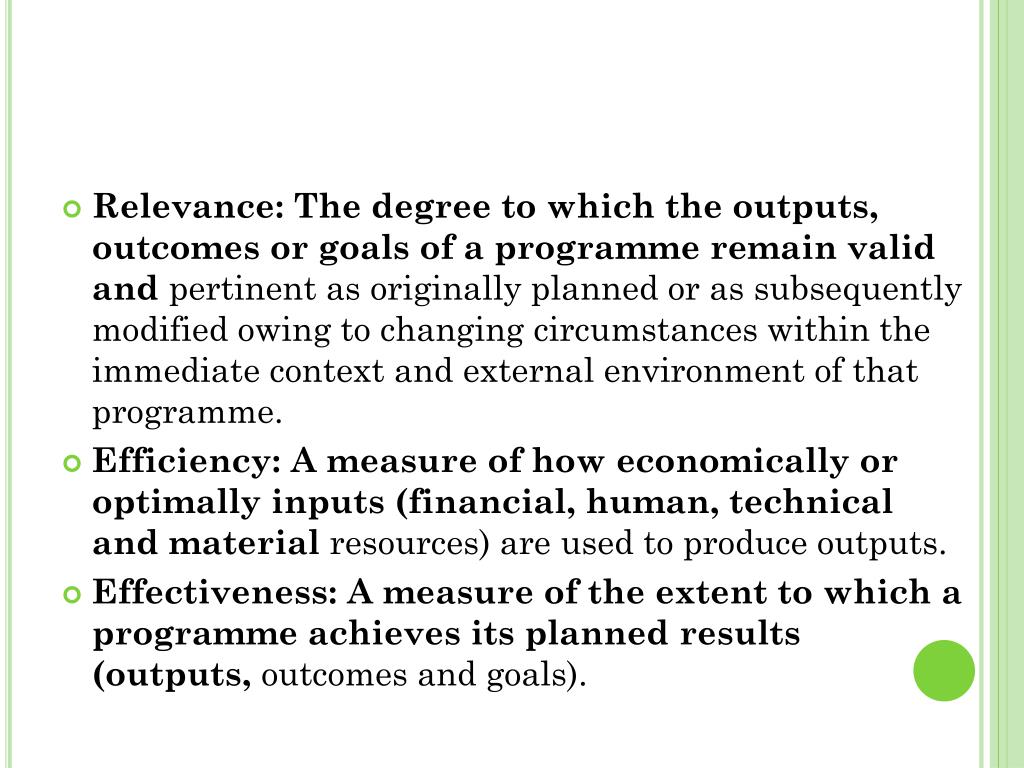 Relevance: The degree to which the outputs, outcomes or goals of a programme remain valid and pertinent as originally planned or as subsequently modified owing to changing circumstances within the immediate context and external environment of that programme.

Efficiency: A measure of how economically or optimally inputs (financial, human, technical and material resources) are used to produce outputs.

Effectiveness: A measure of the extent to which a programme achieves its planned results (outputs, outcomes and goals).